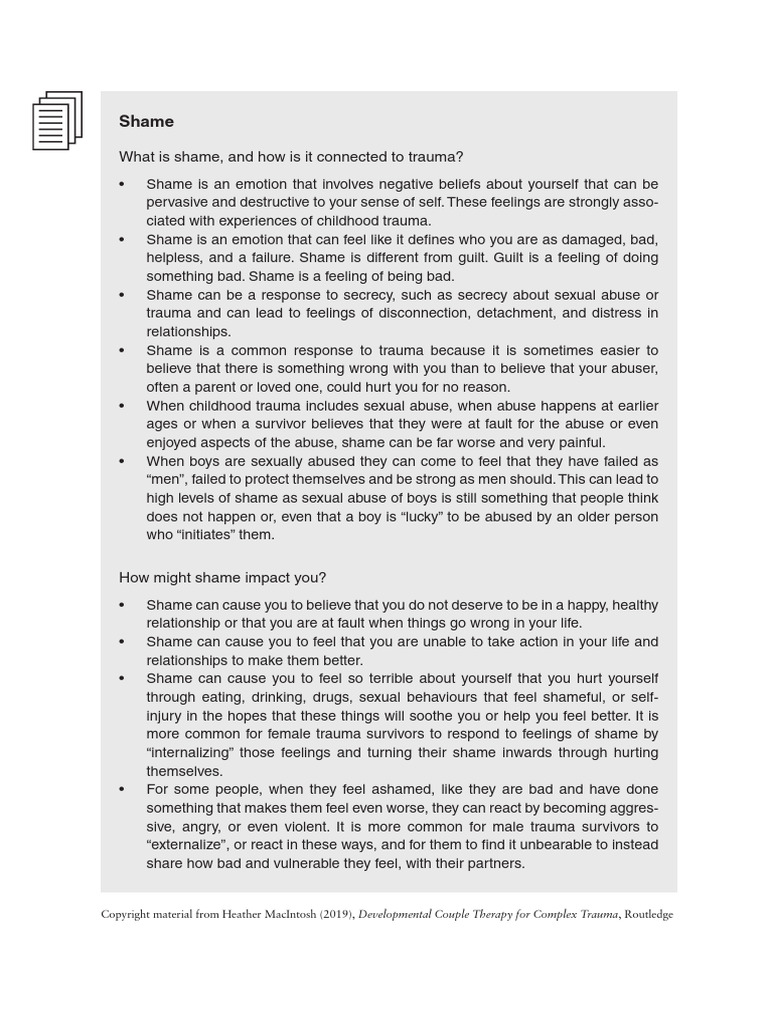 Shame

What is shame, and how is it connected to trauma?

• Shame is an emotion that involves negative beliefs about yourself that can be pervasive and destructive to your sense of self. These feelings are strongly associated with experiences of childhood trauma.
• Shame is an emotion that can feel like it defines who you are as damaged, bad, helpless, and a failure. Shame is different from guilt. Guilt is a feeling of doing something bad. Shame is a feeling of being bad.
• Shame can be a response to secrecy, such as secrecy about sexual abuse or trauma and can lead to feelings of disconnection, detachment, and distress in relationships.
• Shame is a common response to trauma because it is sometimes easier to believe that there is something wrong with you than to believe that your abuser, often a parent or loved one, could hurt you for no reason.
• When childhood trauma includes sexual abuse, when abuse happens at earlier ages or when a survivor believes that they were at fault for the abuse or even enjoyed aspects of the abuse, shame can be far worse and very painful.
• When boys are sexually abused they can come to feel that they have failed as "men", failed to protect themselves and be strong as men should. This can lead to high levels of shame as sexual abuse of boys is still something that people think does not happen or, even that a boy is "lucky" to be abused by an older person who "initiates" them.

How might shame impact you?

• Shame can cause you to believe that you do not deserve to be in a happy, healthy relationship or that you are at fault when things go wrong in your life.
• Shame can cause you to feel that you are unable to take action in your life and relationships to make them better.
• Shame can cause you to feel so terrible about yourself that you hurt yourself through eating, drinking, drugs, sexual behaviours that feel shameful, or self-injury in the hopes that these things will soothe you or help you feel better. It is more common for female trauma survivors to respond to feelings of shame by "internalizing" those feelings and turning their shame inwards through hurting themselves.
• For some people, when they feel ashamed, like they are bad and have done something that makes them feel even worse, they can react by becoming aggressive, angry, or even violent. It is more common for male trauma survivors to "externalize", or react in these ways, and for them to find it unbearable to instead share how bad and vulnerable they feel, with their partners.

Copyright material from Heather MacIntosh (2019), Developmental Couple Therapy for Complex Trauma, Routledge